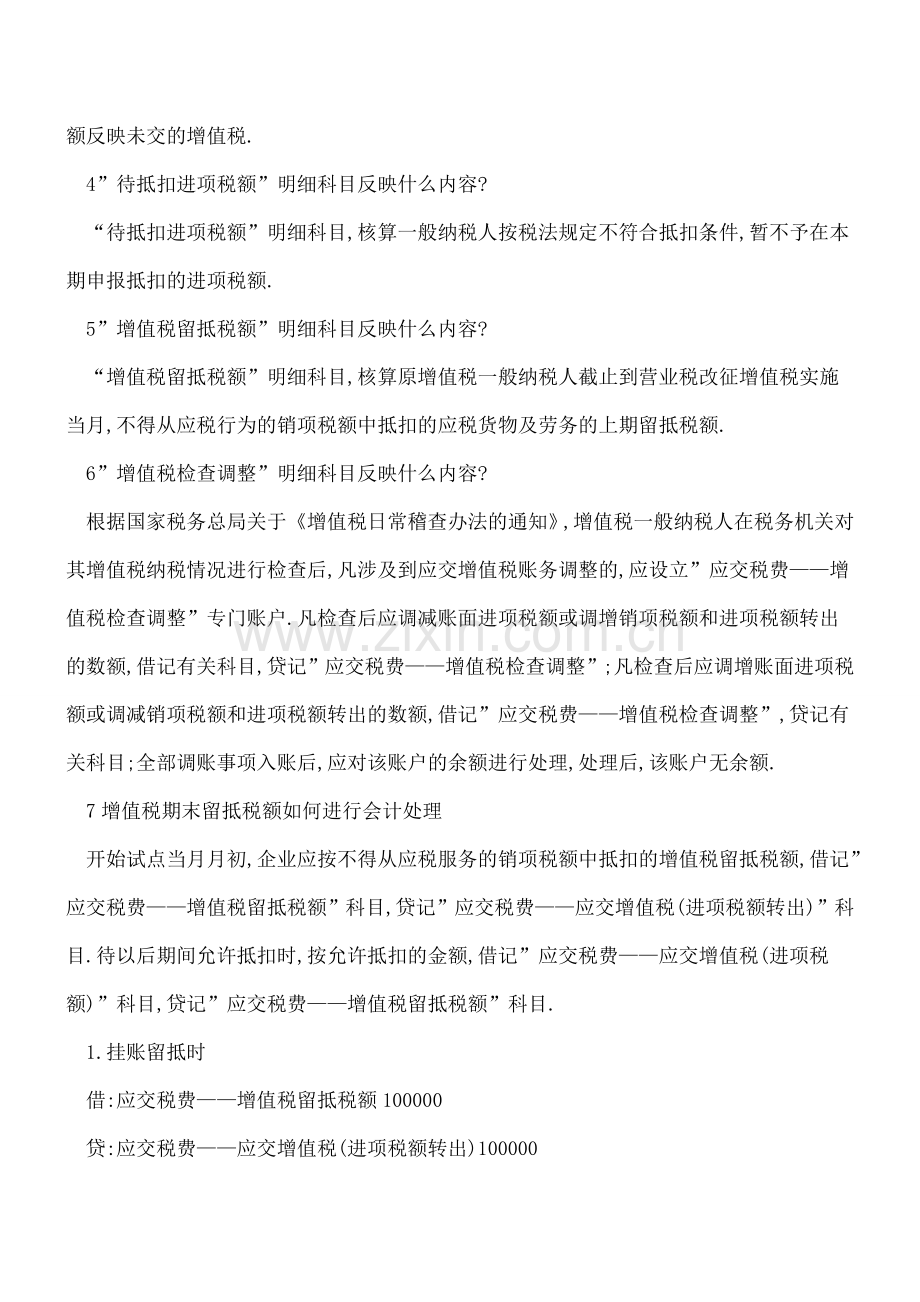 额反映未交的增值税.

4”待抵扣进项税额”明细科目反映什么内容?

“待抵扣进项税额”明细科目,核算一般纳税人按税法规定不符合抵扣条件,暂不予在本期申报抵扣的进项税额.

5”增值税留抵税额”明细科目反映什么内容?

“增值税留抵税额”明细科目,核算原增值税一般纳税人截止到营业税改征增值税实施当月,不得从应税行为的销项税额中抵扣的应税货物及劳务的上期留抵税额.

6”增值税检查调整”明细科目反映什么内容?

根据国家税务总局关于《增值税日常稽查办法的通知》,增值税一般纳税人在税务机关对其增值税纳税情况进行检查后,凡涉及到应交增值税账务调整的,应设立”应交税费——增值税检查调整”专门账户.凡检查后应调减账面进项税额或调增销项税额和进项税额转出的数额,借记有关科目,贷记”应交税费——增值税检查调整”;凡检查后应调增账面进项税额或调减销项税额和进项税额转出的数额,借记”应交税费——增值税检查调整”,贷记有关科目;全部调账事项入账后,应对该账户的余额进行处理,处理后,该账户无余额.

7增值税期末留抵税额如何进行会计处理

开始试点当月月初,企业应按不得从应税服务的销项税额中抵扣的增值税留抵税额,借记”应交税费——增值税留抵税额”科目,贷记”应交税费——应交增值税(进项税额转出)”科目.待以后期间允许抵扣时,按允许抵扣的金额,借记”应交税费——应交增值税(进项税额)”科目,贷记”应交税费——增值税留抵税额”科目.

1.挂账留抵时

借:应交税费——增值税留抵税额100000

贷:应交税费——应交增值税(进项税额转出)100000

www.zixin.com.cn